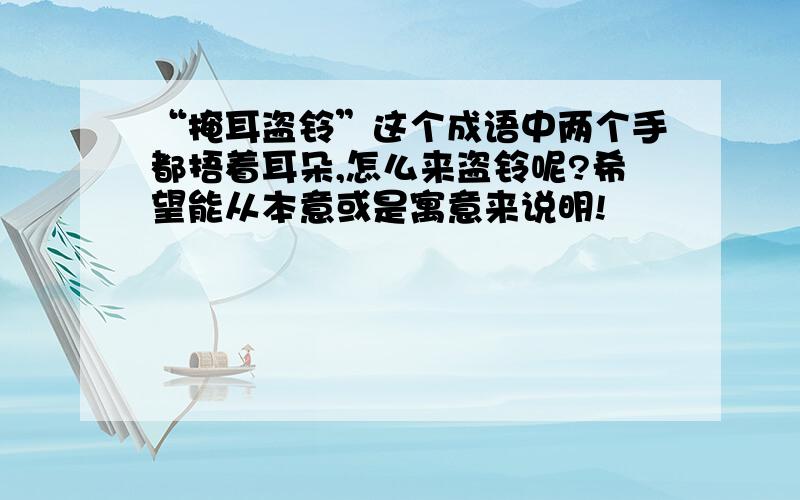 “掩耳盗铃”这个成语中两个手都捂着耳朵,怎么来盗铃呢?希望能从本意或是寓意来说明!